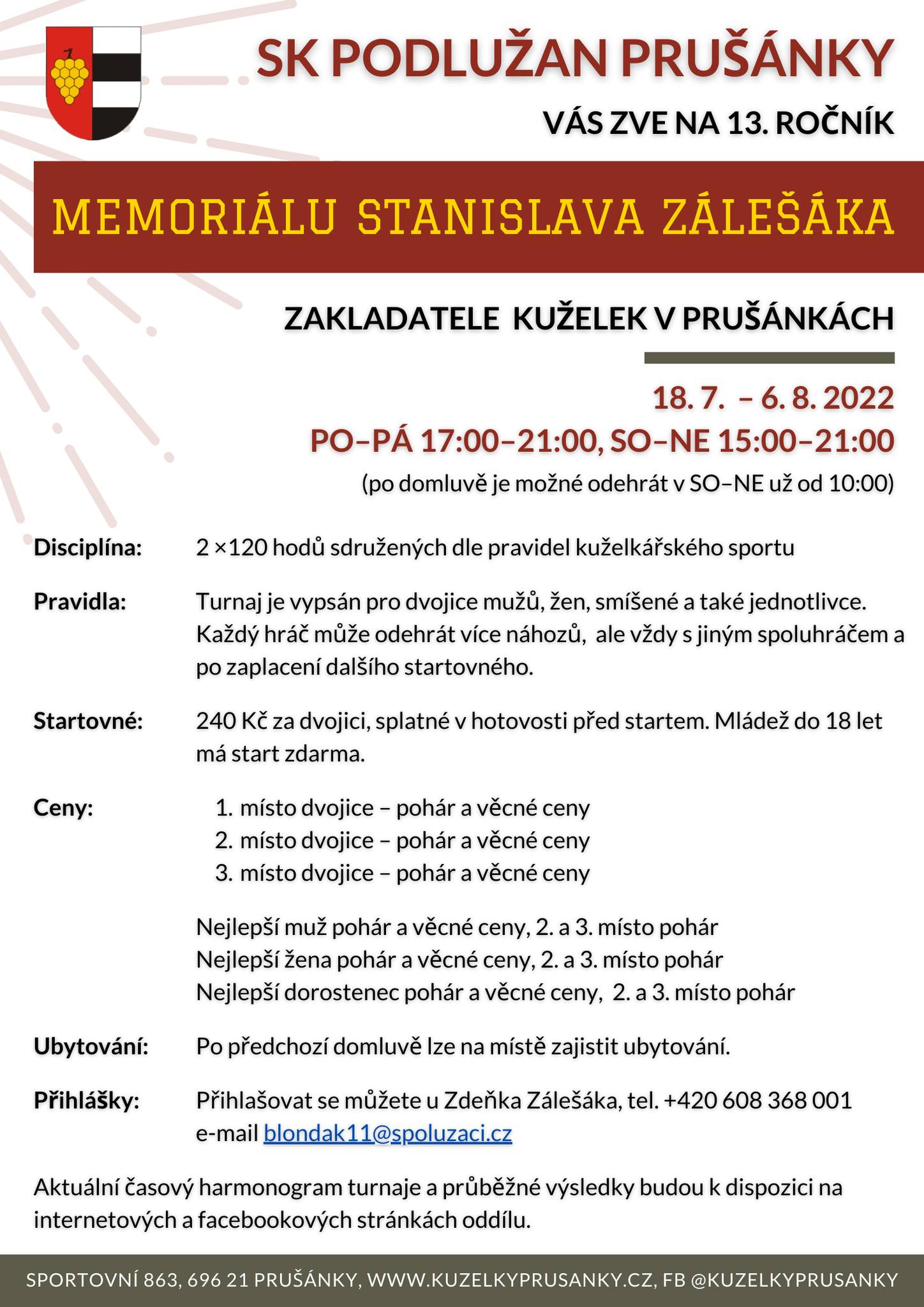 SK PODLUŽAN PRUŠÁNKY

VÁS ZVE NA 13. ROČNÍK

MEMORIÁLU STANISLAVA ZÁLEŠÁKA

ZAKLADATELE KUŽELEK V PRUŠÁNKÁCH

18. 7. – 6. 8. 2022
PO–PÁ 17:00–21:00, SO–NE 15:00–21:00
(po domluvě je možné odehrát v SO–NE už od 10:00)

Disciplína: 2 ×120 hodů sdružených dle pravidel kuželkářského sportu

Pravidla: Turnaj je vypsán pro dvojice mužů, žen, smíšené a také jednotlivce. Každý hráč může odehrát více náhozů, ale vždy s jiným spoluhráčem a po zaplacení dalšího startovného.

Startovné: 240 Kč za dvojici, splatné v hotovosti před startem. Mládež do 18 let má start zdarma.

Ceny:
1. místo dvojice – pohár a věcné ceny
2. místo dvojice – pohár a věcné ceny
3. místo dvojice – pohár a věcné ceny

Nejlepší muž pohár a věcné ceny, 2. a 3. místo pohár
Nejlepší žena pohár a věcné ceny, 2. a 3. místo pohár
Nejlepší dorostenec pohár a věcné ceny, 2. a 3. místo pohár

Ubytování: Po předchozí domluvě lze na místě zajistit ubytování.

Přihlášky: Přihlašovat se můžete u Zdeňka Zálešáka, tel. +420 608 368 001 e-mail blondak11@spoluzaci.cz

Aktuální časový harmonogram turnaje a průběžné výsledky budou k dispozici na internetových a facebookových stránkách oddílu.

SPORTOVNÍ 863, 696 21 PRUŠÁNKY, WWW.KUZELKYPRUSANKY.CZ, FB @KUZELKYPRUSANKY